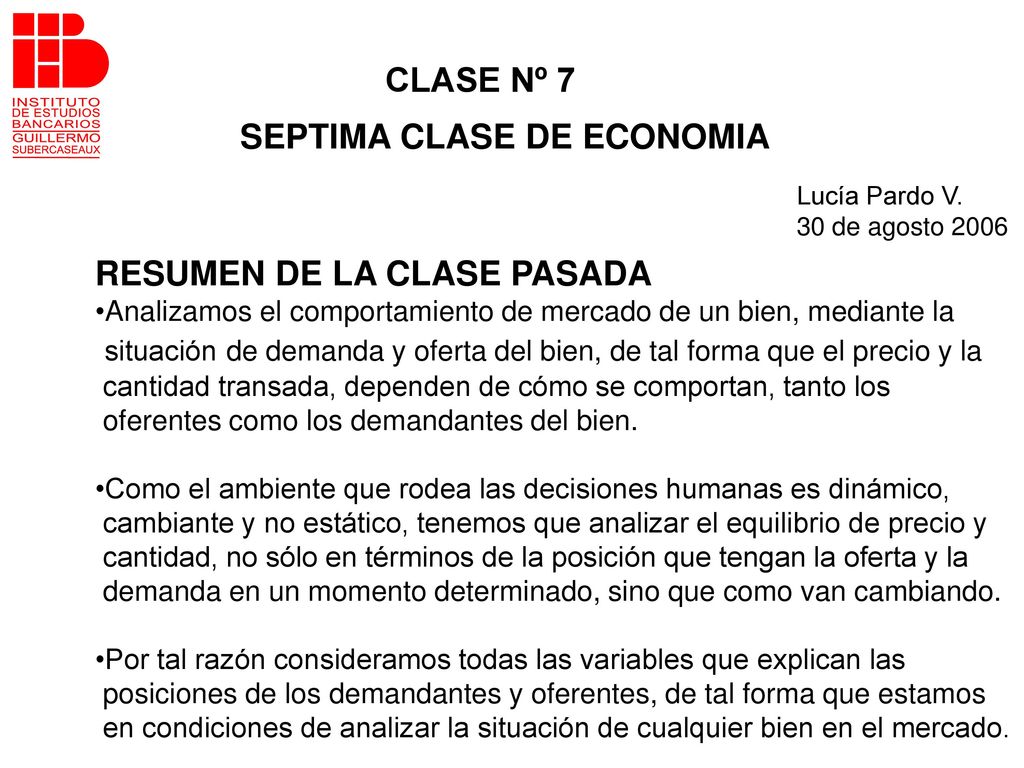 INSTITUTO DE ESTUDIOS BANCARIOS GUILLERMO SUBERCASEAUX

CLASE Nº 7

SEPTIMA CLASE DE ECONOMIA

Lucía Pardo V.
30 de agosto 2006

RESUMEN DE LA CLASE PASADA

•Analizamos el comportamiento de mercado de un bien, mediante la situación de demanda y oferta del bien, de tal forma que el precio y la cantidad transada, dependen de cómo se comportan, tanto los oferentes como los demandantes del bien.

•Como el ambiente que rodea las decisiones humanas es dinámico, cambiante y no estático, tenemos que analizar el equilibrio de precio y cantidad, no sólo en términos de la posición que tengan la oferta y la demanda en un momento determinado, sino que como van cambiando.

•Por tal razón consideramos todas las variables que explican las posiciones de los demandantes y oferentes, de tal forma que estamos en condiciones de analizar la situación de cualquier bien en el mercado.